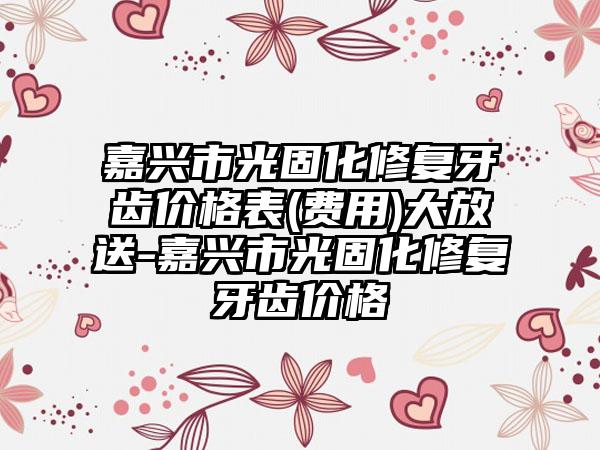 嘉兴市光固化修复牙齿价格表(费用)大放送-嘉兴市光固化修复牙齿价格